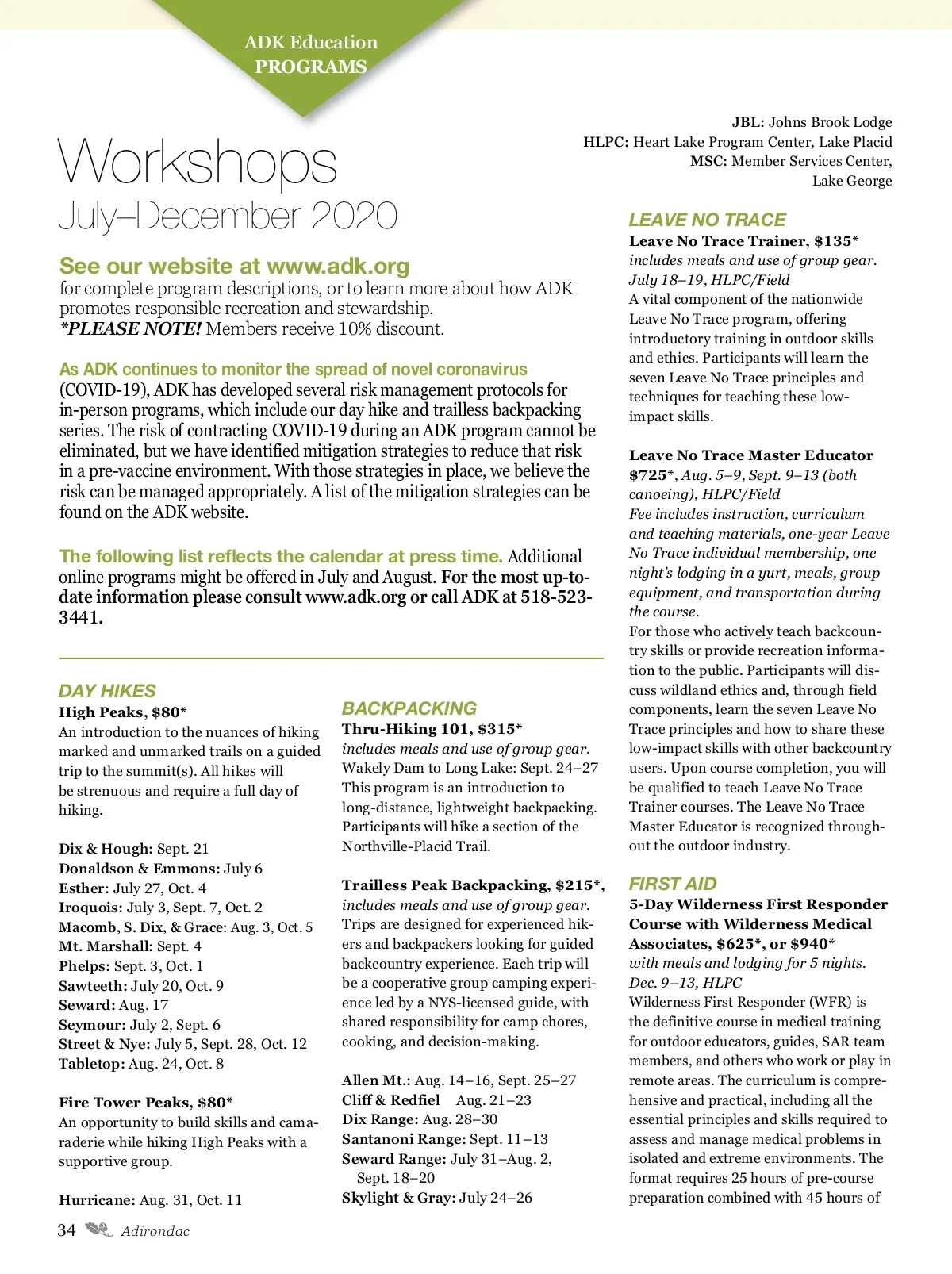 ADK Education PROGRAMS

Workshops
July–December 2020

JBL: Johns Brook Lodge
HLPC: Heart Lake Program Center, Lake Placid
MSC: Member Services Center, Lake George

See our website at www.adk.org
for complete program descriptions, or to learn more about how ADK promotes responsible recreation and stewardship.
*PLEASE NOTE! Members receive 10% discount.

As ADK continues to monitor the spread of novel coronavirus (COVID-19), ADK has developed several risk management protocols for in-person programs, which include our day hike and trailless backpacking series. The risk of contracting COVID-19 during an ADK program cannot be eliminated, but we have identified mitigation strategies to reduce that risk in a pre-vaccine environment. With those strategies in place, we believe the risk can be managed appropriately. A list of the mitigation strategies can be found on the ADK website.

The following list reflects the calendar at press time. Additional online programs might be offered in July and August. For the most up-to-date information please consult www.adk.org or call ADK at 518-523-3441.

DAY HIKES
High Peaks, $80*
An introduction to the nuances of hiking marked and unmarked trails on a guided trip to the summit(s). All hikes will be strenuous and require a full day of hiking.

Dix & Hough: Sept. 21
Donaldson & Emmons: July 6
Esther: July 27, Oct. 4
Iroquois: July 3, Sept. 7, Oct. 2
Macomb, S. Dix, & Grace: Aug. 3, Oct. 5
Mt. Marshall: Sept. 4
Phelps: Sept. 3, Oct. 1
Sawteeth: July 20, Oct. 9
Seward: Aug. 17
Seymour: July 2, Sept. 6
Street & Nye: July 5, Sept. 28, Oct. 12
Tabletop: Aug. 24, Oct. 8

Fire Tower Peaks, $80*
An opportunity to build skills and camaraderie while hiking High Peaks with a supportive group.

Hurricane: Aug. 31, Oct. 11

BACKPACKING
Thru-Hiking 101, $315*
includes meals and use of group gear.
Wakely Dam to Long Lake: Sept. 24–27
This program is an introduction to long-distance, lightweight backpacking. Participants will hike a section of the Northville-Placid Trail.

Trailless Peak Backpacking, $215*, includes meals and use of group gear.
Trips are designed for experienced hikers and backpackers looking for guided backcountry experience. Each trip will be a cooperative group camping experience led by a NYS-licensed guide, with shared responsibility for camp chores, cooking, and decision-making.

Allen Mt.: Aug. 14–16, Sept. 25–27
Cliff & Redfiel Aug. 21–23
Dix Range: Aug. 28–30
Santanoni Range: Sept. 11–13
Seward Range: July 31–Aug. 2, Sept. 18–20
Skylight & Gray: July 24–26

LEAVE NO TRACE
Leave No Trace Trainer, $135*
includes meals and use of group gear.
July 18–19, HLPC/Field
A vital component of the nationwide Leave No Trace program, offering introductory training in outdoor skills and ethics. Participants will learn the seven Leave No Trace principles and techniques for teaching these low-impact skills.

Leave No Trace Master Educator $725*, Aug. 5–9, Sept. 9–13 (both canoeing), HLPC/Field
Fee includes instruction, curriculum and teaching materials, one-year Leave No Trace individual membership, one night's lodging in a yurt, meals, group equipment, and transportation during the course.
For those who actively teach backcountry skills or provide recreation information to the public. Participants will discuss wildland ethics and, through field components, learn the seven Leave No Trace principles and how to share these low-impact skills with other backcountry users. Upon course completion, you will be qualified to teach Leave No Trace Trainer courses. The Leave No Trace Master Educator is recognized throughout the outdoor industry.

FIRST AID
5-Day Wilderness First Responder Course with Wilderness Medical Associates, $625*, or $940*
with meals and lodging for 5 nights.
Dec. 9–13, HLPC
Wilderness First Responder (WFR) is the definitive course in medical training for outdoor educators, guides, SAR team members, and others who work or play in remote areas. The curriculum is comprehensive and practical, including all the essential principles and skills required to assess and manage medical problems in isolated and extreme environments. The format requires 25 hours of pre-course preparation combined with 45 hours of

34 Adirondac